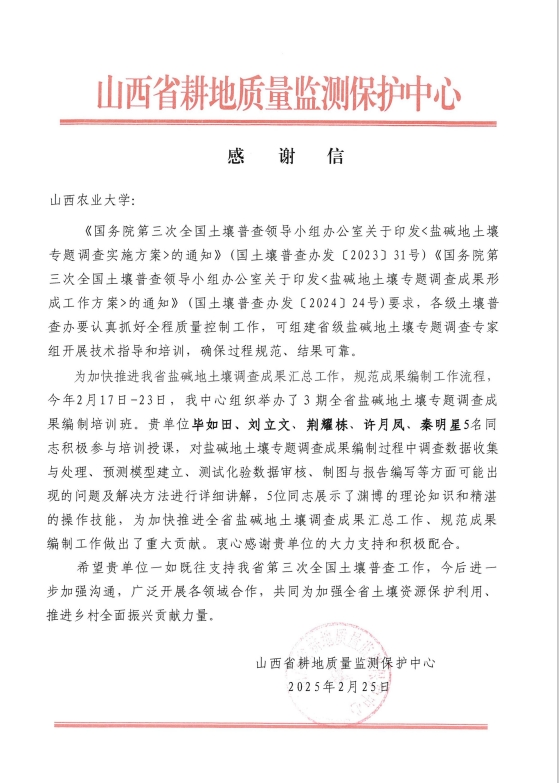 山西省耕地质量监测保护中心

感 谢 信

山西农业大学：

《国务院第三次全国土壤普查领导小组办公室关于印发<盐碱地土壤专题调查实施方案>的通知》（国土壤普查办发〔2023〕31号）《国务院第三次全国土壤普查领导小组办公室关于印发<盐碱地土壤专题调查成果形成工作方案>的通知》（国土壤普查办发〔2024〕24号）要求，各级土壤普查办要认真抓好全程质量控制工作，可组建省级盐碱地土壤专题调查专家组开展技术指导和培训，确保过程规范、结果可靠。

为加快推进我省盐碱地土壤调查成果汇总工作，规范成果编制工作流程，今年2月17日-23日，我中心组织举办了3期全省盐碱地土壤专题调查成果编制培训班。贵单位毕如田、刘立文、荆耀栋、许月凤、秦明星5名同志积极参与培训授课，对盐碱地土壤专题调查成果编制过程中调查数据收集与处理、预测模型建立、测试化验数据审核、制图与报告编写等方面可能出现的问题及解决方法进行详细讲解，5位同志展示了渊博的理论知识和精湛的操作技能，为加快推进全省盐碱地土壤调查成果汇总工作、规范成果编制工作做出了重大贡献。衷心感谢贵单位的大力支持和积极配合。

希望贵单位一如既往支持我省第三次全国土壤普查工作，今后进一步加强沟通，广泛开展各领域合作，共同为加强全省土壤资源保护利用、推进乡村全面振兴贡献力量。

山西省耕地质量监测保护中心
2025年2月25日